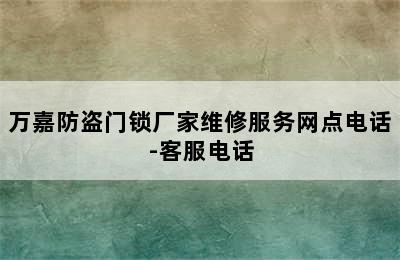 万嘉防盗门锁厂家维修服务网点电话-客服电话